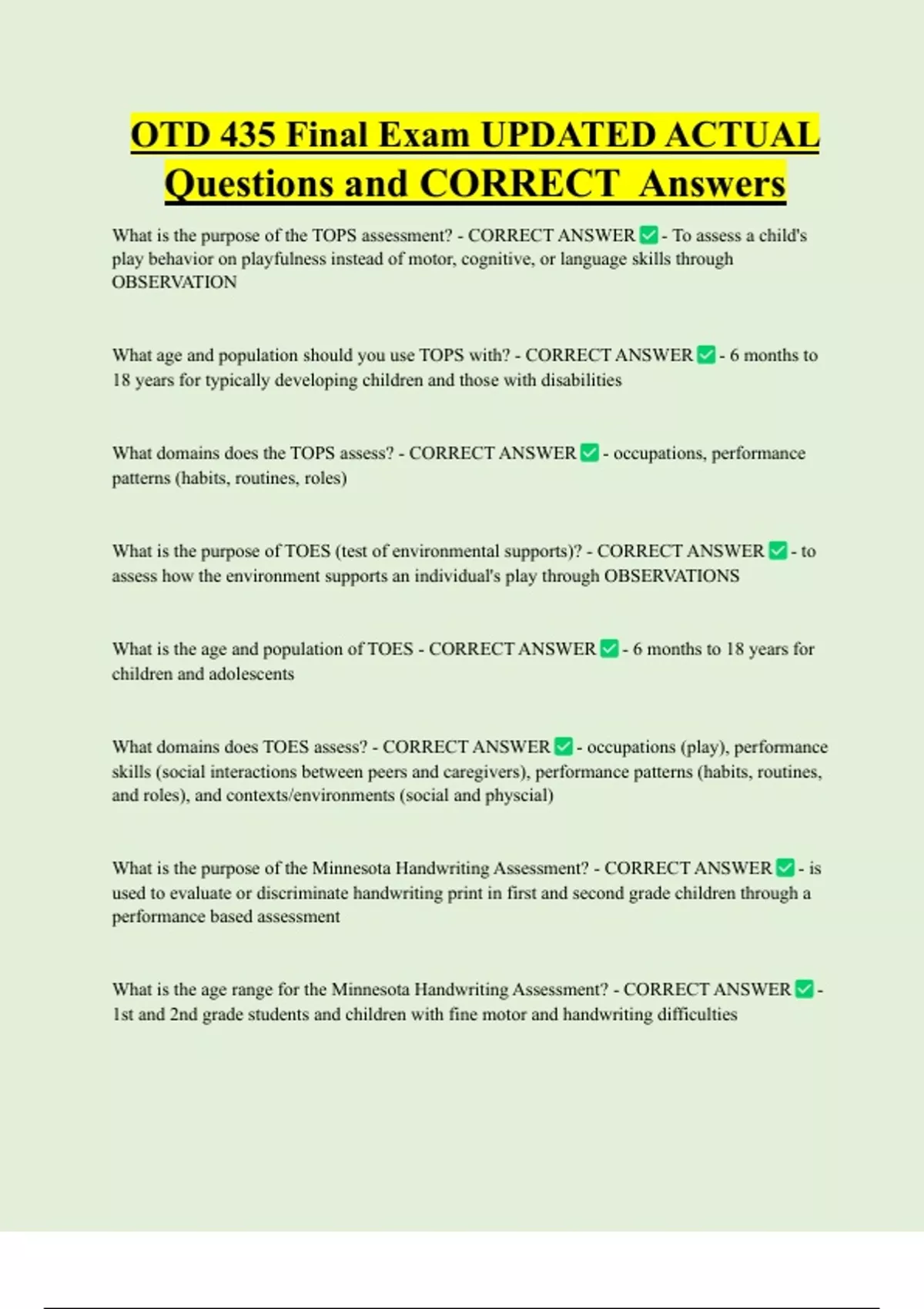 OTD 435 Final Exam UPDATED ACTUAL Questions and CORRECT Answers

What is the purpose of the TOPS assessment? - CORRECT ANSWER ✅ - To assess a child's play behavior on playfulness instead of motor, cognitive, or language skills through OBSERVATION

What age and population should you use TOPS with? - CORRECT ANSWER ✅ - 6 months to 18 years for typically developing children and those with disabilities

What domains does the TOPS assess? - CORRECT ANSWER ✅ - occupations, performance patterns (habits, routines, roles)

What is the purpose of TOES (test of environmental supports)? - CORRECT ANSWER ✅ - to assess how the environment supports an individual's play through OBSERVATIONS

What is the age and population of TOES - CORRECT ANSWER ✅ - 6 months to 18 years for children and adolescents

What domains does TOES assess? - CORRECT ANSWER ✅ - occupations (play), performance skills (social interactions between peers and caregivers), performance patterns (habits, routines, and roles), and contexts/environments (social and physcial)

What is the purpose of the Minnesota Handwriting Assessment? - CORRECT ANSWER ✅ - is used to evaluate or discriminate handwriting print in first and second grade children through a performance based assessment

What is the age range for the Minnesota Handwriting Assessment? - CORRECT ANSWER ✅ - 1st and 2nd grade students and children with fine motor and handwriting difficulties